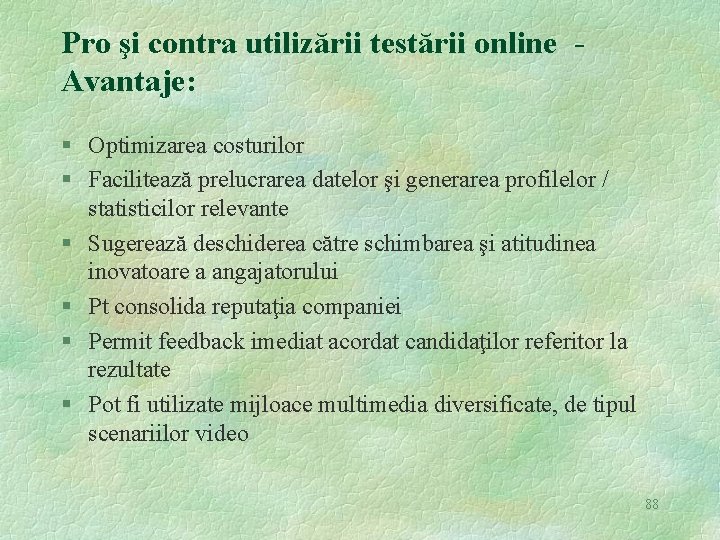 Pro şi contra utilizării testării online - Avantaje:

§ Optimizarea costurilor
§ Facilitează prelucrarea datelor şi generarea profilelor / statisticilor relevante
§ Sugerează deschiderea către schimbarea şi atitudinea inovatoare a angajatorului
§ Pt consolida reputaţia companiei
§ Permit feedback imediat acordat candidaţilor referitor la rezultate
§ Pot fi utilizate mijloace multimedia diversificate, de tipul scenariilor video

88